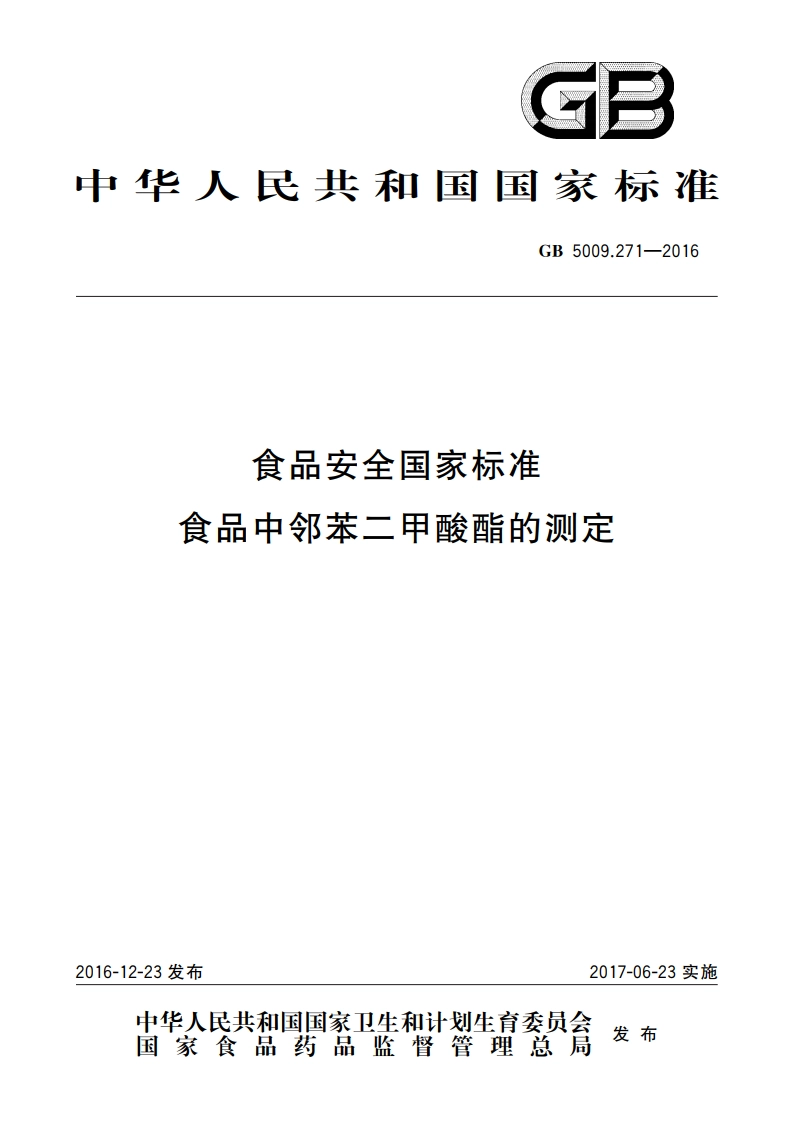 GB

中华人民共和国国家标准

GB 5009.271—2016

食品安全国家标准
食品中邻苯二甲酸酯的测定

2016-12-23 发布

2017-06-23 实施

中华人民共和国国家卫生和计划生育委员会
国家食品药品监督管理总局
发布